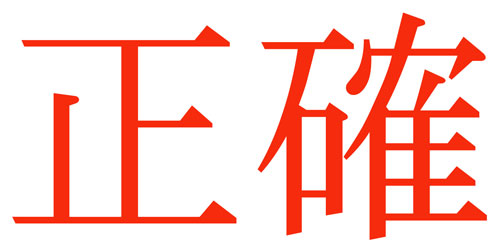 正確